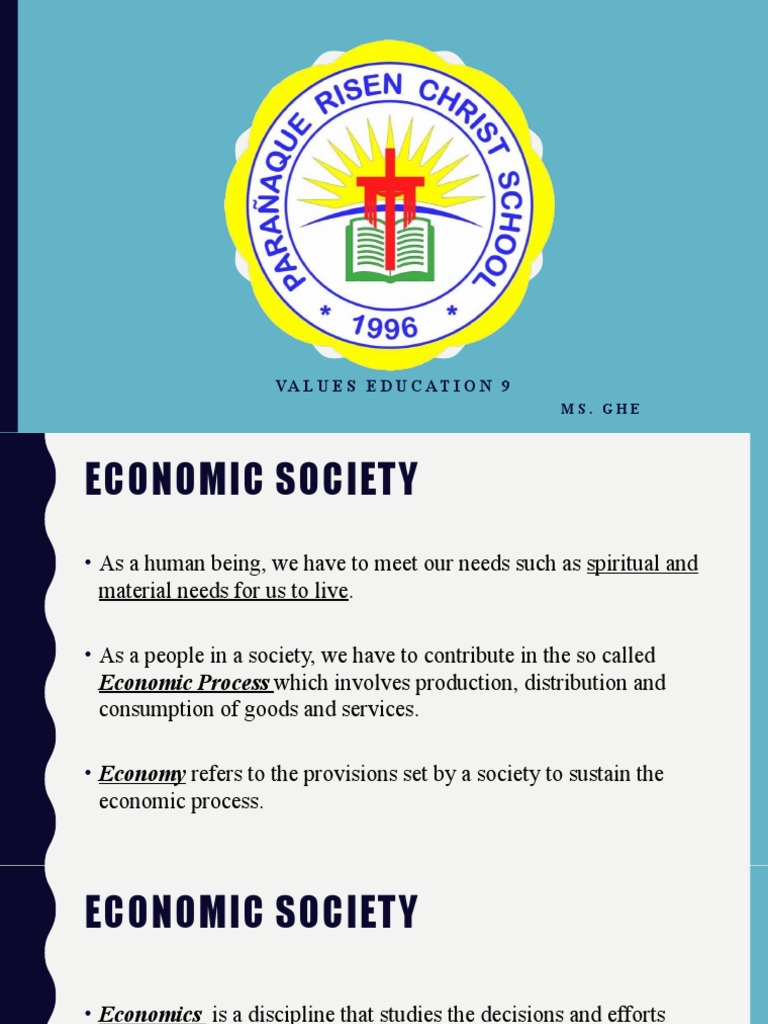 PARAÑAQUE RISEN CHRIST SCHOOL
* 1996 *

VALUES EDUCATION 9

MS. GHE

ECONOMIC SOCIETY

• As a human being, we have to meet our needs such as spiritual and material needs for us to live.

• As a people in a society, we have to contribute in the so called Economic Process which involves production, distribution and consumption of goods and services.

• Economy refers to the provisions set by a society to sustain the economic process.

ECONOMIC SOCIETY

• Economics is a discipline that studies the decisions and efforts